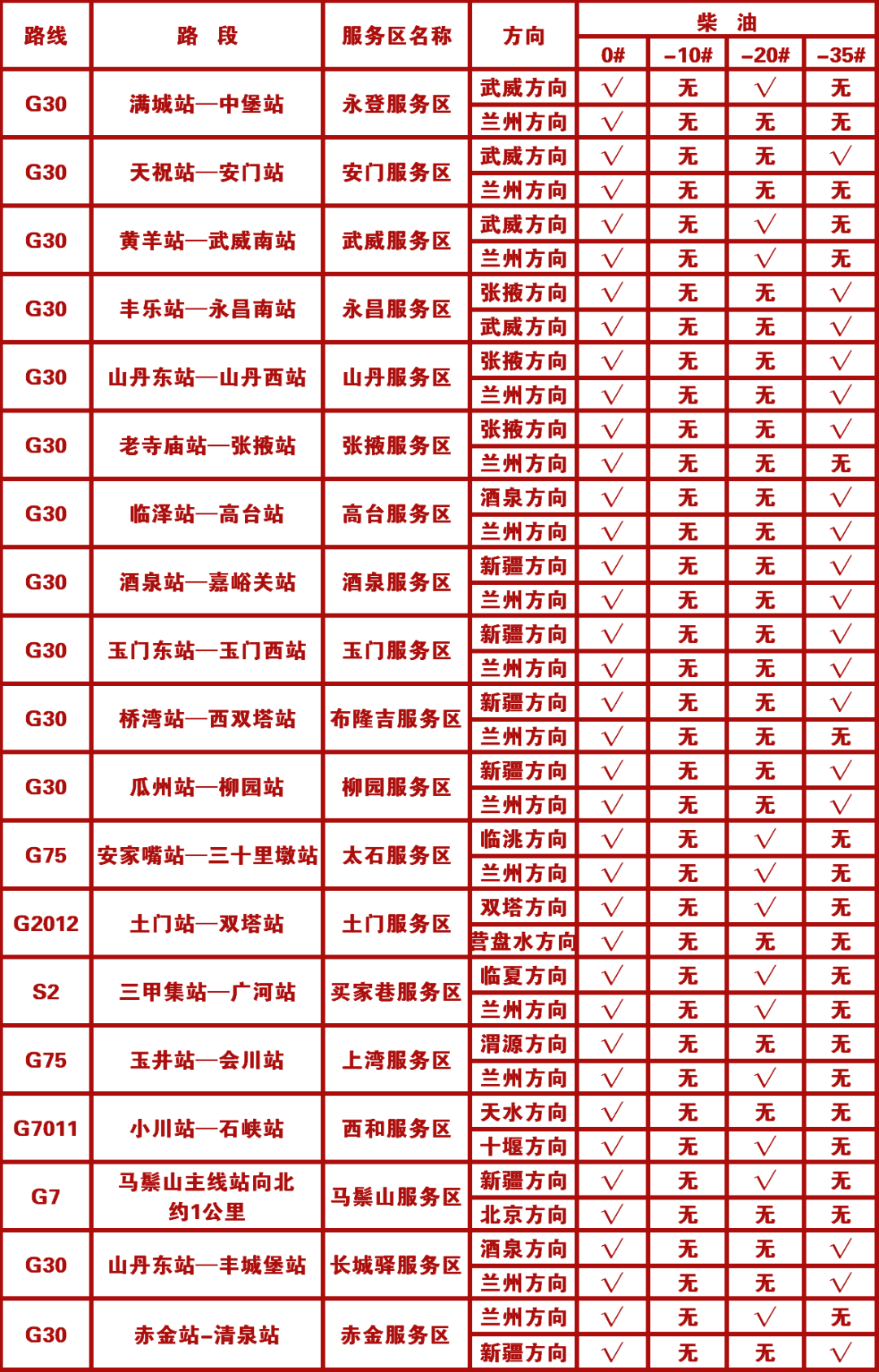 | 路线 | 路 段 | 服务区名称 | 方向 | 柴 油 | | | |
|---|---|---|---|---|---|---|---|
| | | | | 0# | -10# | -20# | -35# |
| G30 | 满城站—中堡站 | 永登服务区 | 武威方向 | √ | 无 | √ | 无 |
| | | | 兰州方向 | √ | 无 | 无 | 无 |
| G30 | 天祝站—安门站 | 安门服务区 | 武威方向 | √ | 无 | 无 | √ |
| | | | 兰州方向 | √ | 无 | 无 | 无 |
| G30 | 黄羊站—武威南站 | 武威服务区 | 武威方向 | √ | 无 | √ | 无 |
| | | | 兰州方向 | √ | 无 | √ | 无 |
| G30 | 丰乐站—永昌南站 | 永昌服务区 | 张掖方向 | √ | 无 | 无 | √ |
| | | | 武威方向 | √ | 无 | 无 | √ |
| G30 | 山丹东站—山丹西站 | 山丹服务区 | 张掖方向 | √ | 无 | 无 | √ |
| | | | 兰州方向 | √ | 无 | 无 | √ |
| G30 | 老寺庙站—张掖站 | 张掖服务区 | 张掖方向 | √ | 无 | 无 | √ |
| | | | 兰州方向 | √ | 无 | 无 | 无 |
| G30 | 临泽站—高台站 | 高台服务区 | 酒泉方向 | √ | 无 | 无 | √ |
| | | | 兰州方向 | √ | 无 | 无 | √ |
| G30 | 酒泉站—嘉峪关站 | 酒泉服务区 | 新疆方向 | √ | 无 | 无 | √ |
| | | | 兰州方向 | √ | 无 | 无 | √ |
| G30 | 玉门东站—玉门西站 | 玉门服务区 | 新疆方向 | √ | 无 | 无 | √ |
| | | | 兰州方向 | √ | 无 | 无 | √ |
| G30 | 桥湾站—西双塔站 | 布隆吉服务区 | 新疆方向 | √ | 无 | 无 | √ |
| | | | 兰州方向 | √ | 无 | 无 | 无 |
| G30 | 瓜州站—柳园站 | 柳园服务区 | 新疆方向 | √ | 无 | 无 | √ |
| | | | 兰州方向 | √ | 无 | 无 | √ |
| G75 | 安家嘴站—三十里墩站 | 太石服务区 | 临洮方向 | √ | 无 | √ | 无 |
| | | | 兰州方向 | √ | 无 | √ | 无 |
| G2012 | 土门站—双塔站 | 土门服务区 | 双塔方向 | √ | 无 | √ | 无 |
| | | | 营盘水方向 | √ | 无 | 无 | 无 |
| S2 | 三甲集站—广河站 | 买家巷服务区 | 临夏方向 | √ | 无 | √ | 无 |
| | | | 兰州方向 | √ | 无 | √ | 无 |
| G75 | 玉井站—会川站 | 上湾服务区 | 渭源方向 | √ | 无 | 无 | 无 |
| | | | 兰州方向 | √ | 无 | √ | 无 |
| G7011 | 小川站—石峡站 | 西和服务区 | 天水方向 | √ | 无 | 无 | 无 |
| | | | 十堰方向 | √ | 无 | √ | 无 |
| G7 | 马鬃山主线站向北约1公里 | 马鬃山服务区 | 新疆方向 | √ | 无 | √ | 无 |
| | | | 北京方向 | √ | 无 | 无 | 无 |
| G30 | 山丹东站—丰城堡站 | 长城驿服务区 | 酒泉方向 | √ | 无 | 无 | √ |
| | | | 兰州方向 | √ | 无 | 无 | √ |
| G30 | 赤金站-清泉站 | 赤金服务区 | 兰州方向 | √ | 无 | √ | 无 |
| | | | 新疆方向 | √ | 无 | 无 | √ |